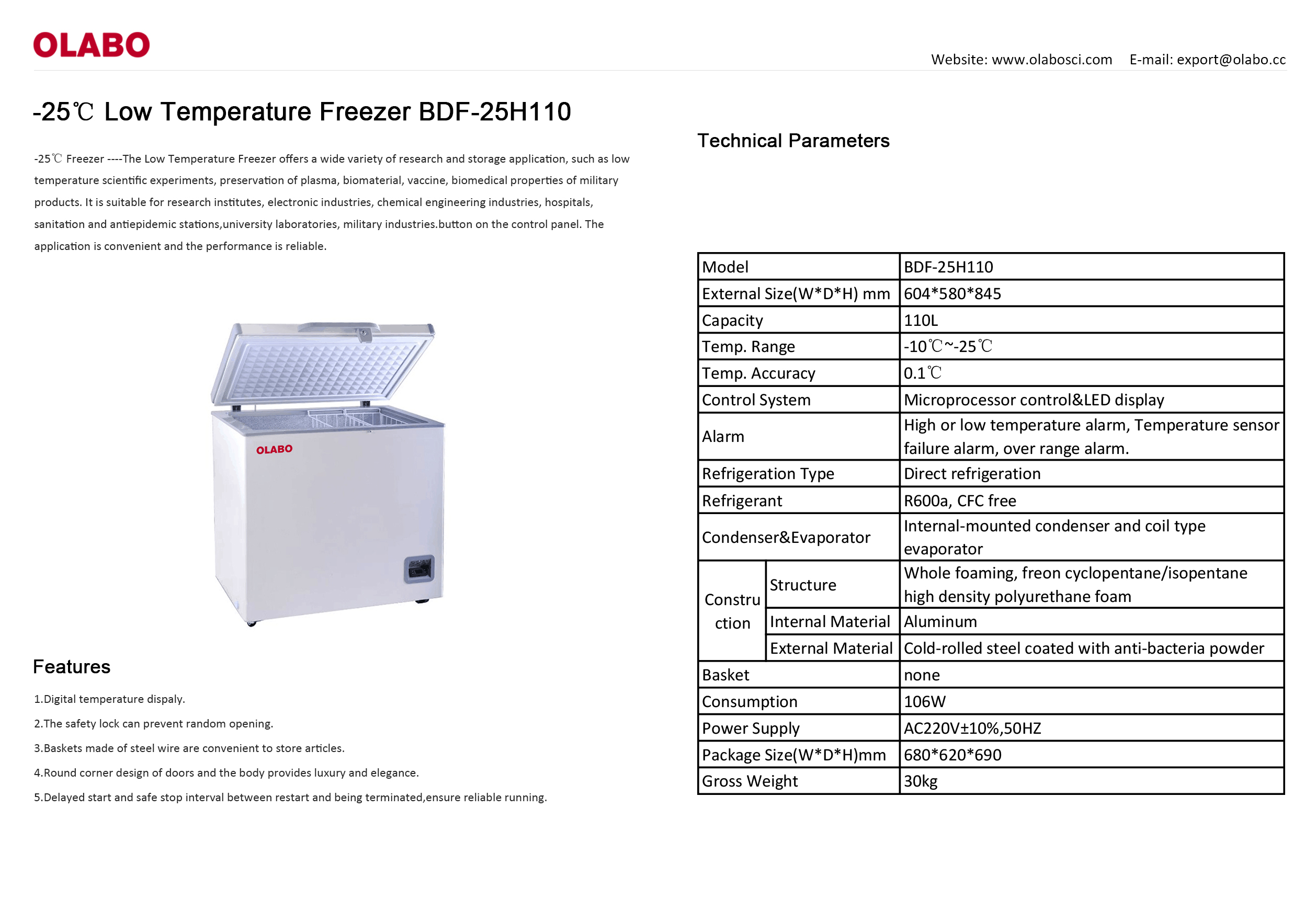 OLABO

Website: www.olabosci.com E-mail: export@olabo.cc

-25℃ Low Temperature Freezer BDF-25H110

-25℃ Freezer ----The Low Temperature Freezer offers a wide variety of research and storage application, such as low temperature scientific experiments, preservation of plasma, biomaterial, vaccine, biomedical properties of military products. It is suitable for research institutes, electronic industries, chemical engineering industries, hospitals, sanitation and antiepidemic stations,university laboratories, military industries.button on the control panel. The application is convenient and the performance is reliable.

OLABO

Features

1.Digital temperature dispaly.

2.The safety lock can prevent random opening.

3.Baskets made of steel wire are convenient to store articles.

4.Round corner design of doors and the body provides luxury and elegance.

5.Delayed start and safe stop interval between restart and being terminated,ensure reliable running.

Technical Parameters

| Model | | BDF-25H110 |
|---|---|---|
| External Size(W*D*H) mm | | 604*580*845 |
| Capacity | | 110L |
| Temp. Range | | -10℃~-25℃ |
| Temp. Accuracy | | 0.1℃ |
| Control System | | Microprocessor control&LED display |
| Alarm | | High or low temperature alarm, Temperature sensor failure alarm, over range alarm. |
| Refrigeration Type | | Direct refrigeration |
| Refrigerant | | R600a, CFC free |
| Condenser&Evaporator | | Internal-mounted condenser and coil type evaporator |
| Construction | Structure | Whole foaming, freon cyclopentane/isopentane high density polyurethane foam |
| | Internal Material | Aluminum |
| | External Material | Cold-rolled steel coated with anti-bacteria powder |
| Basket | | none |
| Consumption | | 106W |
| Power Supply | | AC220V±10%,50HZ |
| Package Size(W*D*H)mm | | 680*620*690 |
| Gross Weight | | 30kg |